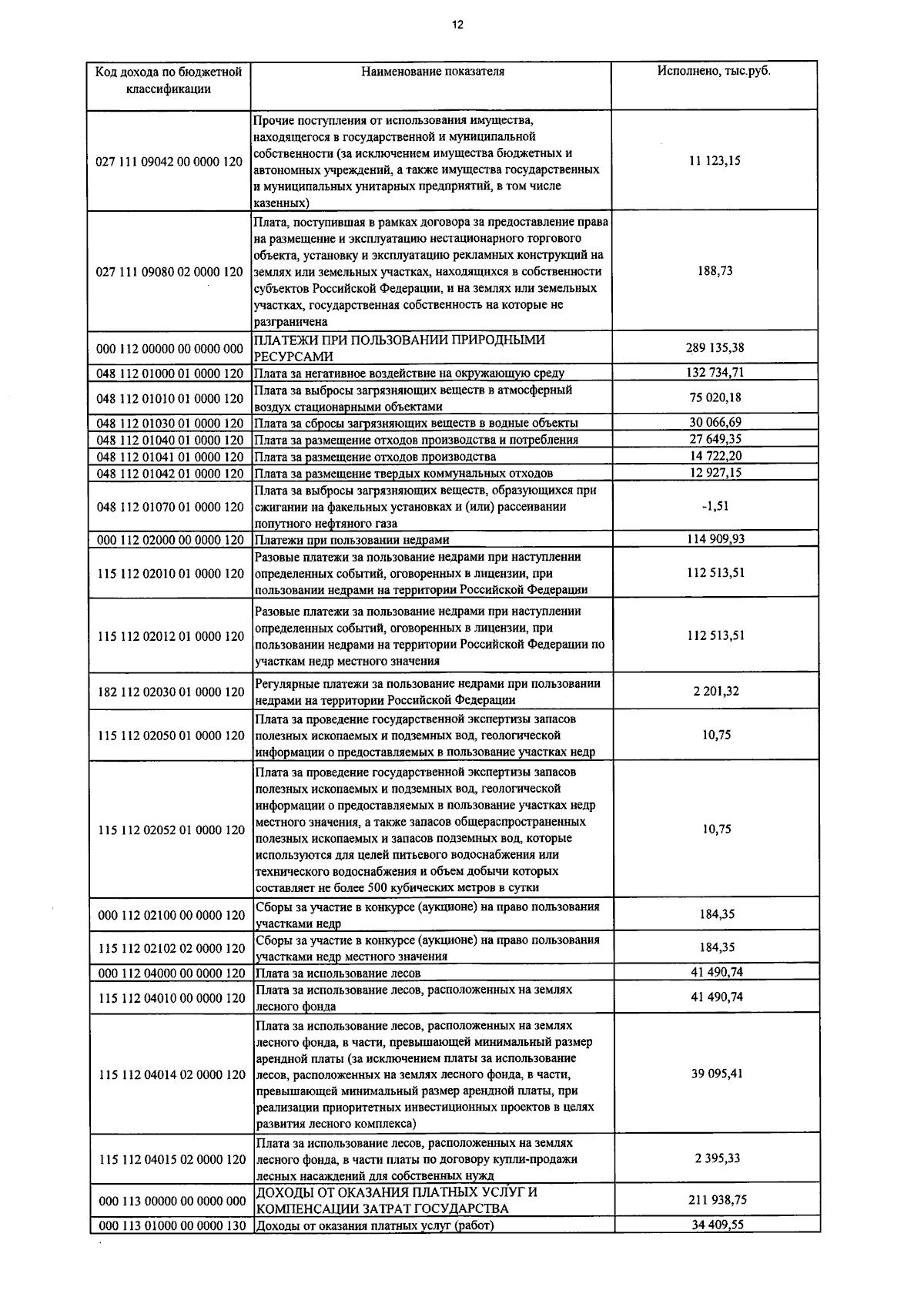 12

| Код дохода по бюджетной классификации | Наименование показателя | Исполнено, тыс.руб. |
|---|---|---|
| 027 111 09042 00 0000 120 | Прочие поступления от использования имущества, находящегося в государственной и муниципальной собственности (за исключением имущества бюджетных и автономных учреждений, а также имущества государственных и муниципальных унитарных предприятий, в том числе казенных) | 11 123,15 |
| 027 111 09080 02 0000 120 | Плата, поступившая в рамках договора за предоставление права на размещение и эксплуатацию нестационарного торгового объекта, установку и эксплуатацию рекламных конструкций на землях или земельных участках, находящихся в собственности субъектов Российской Федерации, и на землях или земельных участках, государственная собственность на которые не разграничена | 188,73 |
| 000 112 00000 00 0000 000 | ПЛАТЕЖИ ПРИ ПОЛЬЗОВАНИИ ПРИРОДНЫМИ РЕСУРСАМИ | 289 135,38 |
| 048 112 01000 01 0000 120 | Плата за негативное воздействие на окружающую среду | 132 734,71 |
| 048 112 01010 01 0000 120 | Плата за выбросы загрязняющих веществ в атмосферный воздух стационарными объектами | 75 020,18 |
| 048 112 01030 01 0000 120 | Плата за сбросы загрязняющих веществ в водные объекты | 30 066,69 |
| 048 112 01040 01 0000 120 | Плата за размещение отходов производства и потребления | 27 649,35 |
| 048 112 01041 01 0000 120 | Плата за размещение отходов производства | 14 722,20 |
| 048 112 01042 01 0000 120 | Плата за размещение твердых коммунальных отходов | 12 927,15 |
| 048 112 01070 01 0000 120 | Плата за выбросы загрязняющих веществ, образующихся при сжигании на факельных установках и (или) рассеивании попутного нефтяного газа | -1,51 |
| 000 112 02000 00 0000 120 | Платежи при пользовании недрами | 114 909,93 |
| 115 112 02010 01 0000 120 | Разовые платежи за пользование недрами при наступлении определенных событий, оговоренных в лицензии, при пользовании недрами на территории Российской Федерации | 112 513,51 |
| 115 112 02012 01 0000 120 | Разовые платежи за пользование недрами при наступлении определенных событий, оговоренных в лицензии, при пользовании недрами на территории Российской Федерации по участкам недр местного значения | 112 513,51 |
| 182 112 02030 01 0000 120 | Регулярные платежи за пользование недрами при пользовании недрами на территории Российской Федерации | 2 201,32 |
| 115 112 02050 01 0000 120 | Плата за проведение государственной экспертизы запасов полезных ископаемых и подземных вод, геологической информации о предоставляемых в пользование участках недр | 10,75 |
| 115 112 02052 01 0000 120 | Плата за проведение государственной экспертизы запасов полезных ископаемых и подземных вод, геологической информации о предоставляемых в пользование участках недр местного значения, а также запасов общераспространенных полезных ископаемых и запасов подземных вод, которые используются для целей питьевого водоснабжения или технического водоснабжения и объем добычи которых составляет не более 500 кубических метров в сутки | 10,75 |
| 000 112 02100 00 0000 120 | Сборы за участие в конкурсе (аукционе) на право пользования участками недр | 184,35 |
| 115 112 02102 02 0000 120 | Сборы за участие в конкурсе (аукционе) на право пользования участками недр местного значения | 184,35 |
| 000 112 04000 00 0000 120 | Плата за использование лесов | 41 490,74 |
| 115 112 04010 00 0000 120 | Плата за использование лесов, расположенных на землях лесного фонда | 41 490,74 |
| 115 112 04014 02 0000 120 | Плата за использование лесов, расположенных на землях лесного фонда, в части, превышающей минимальный размер арендной платы (за исключением платы за использование лесов, расположенных на землях лесного фонда, в части, превышающей минимальный размер арендной платы, при реализации приоритетных инвестиционных проектов в целях развития лесного комплекса) | 39 095,41 |
| 115 112 04015 02 0000 120 | Плата за использование лесов, расположенных на землях лесного фонда, в части платы по договору купли-продажи лесных насаждений для собственных нужд | 2 395,33 |
| 000 113 00000 00 0000 000 | ДОХОДЫ ОТ ОКАЗАНИЯ ПЛАТНЫХ УСЛУГ И КОМПЕНСАЦИИ ЗАТРАТ ГОСУДАРСТВА | 211 938,75 |
| 000 113 01000 00 0000 130 | Доходы от оказания платных услуг (работ) | 34 409,55 |